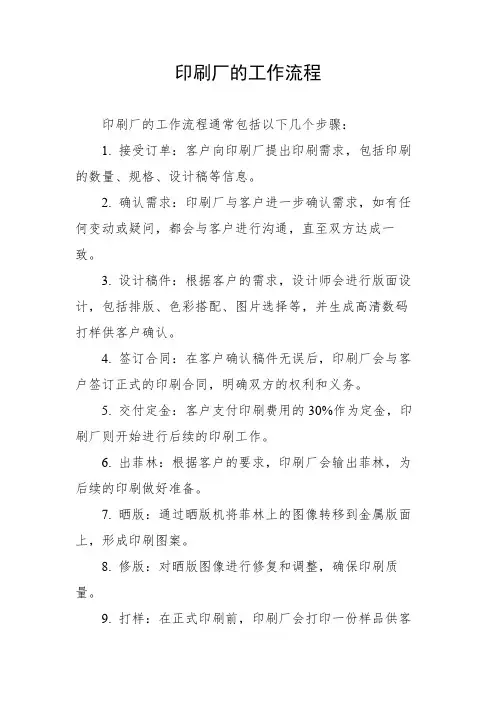 印刷厂的工作流程

印刷厂的工作流程通常包括以下几个步骤：

1. 接受订单：客户向印刷厂提出印刷需求，包括印刷的数量、规格、设计稿等信息。

2. 确认需求：印刷厂与客户进一步确认需求，如有任何变动或疑问，都会与客户进行沟通，直至双方达成一致。

3. 设计稿件：根据客户的需求，设计师会进行版面设计，包括排版、色彩搭配、图片选择等，并生成高清数码打样供客户确认。

4. 签订合同：在客户确认稿件无误后，印刷厂会与客户签订正式的印刷合同，明确双方的权利和义务。

5. 交付定金：客户支付印刷费用的30%作为定金，印刷厂则开始进行后续的印刷工作。

6. 出菲林：根据客户的要求，印刷厂会输出菲林，为后续的印刷做好准备。

7. 晒版：通过晒版机将菲林上的图像转移到金属版面上，形成印刷图案。

8. 修版：对晒版图像进行修复和调整，确保印刷质量。

9. 打样：在正式印刷前，印刷厂会打印一份样品供客